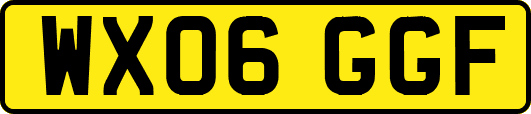 WX06 GGF